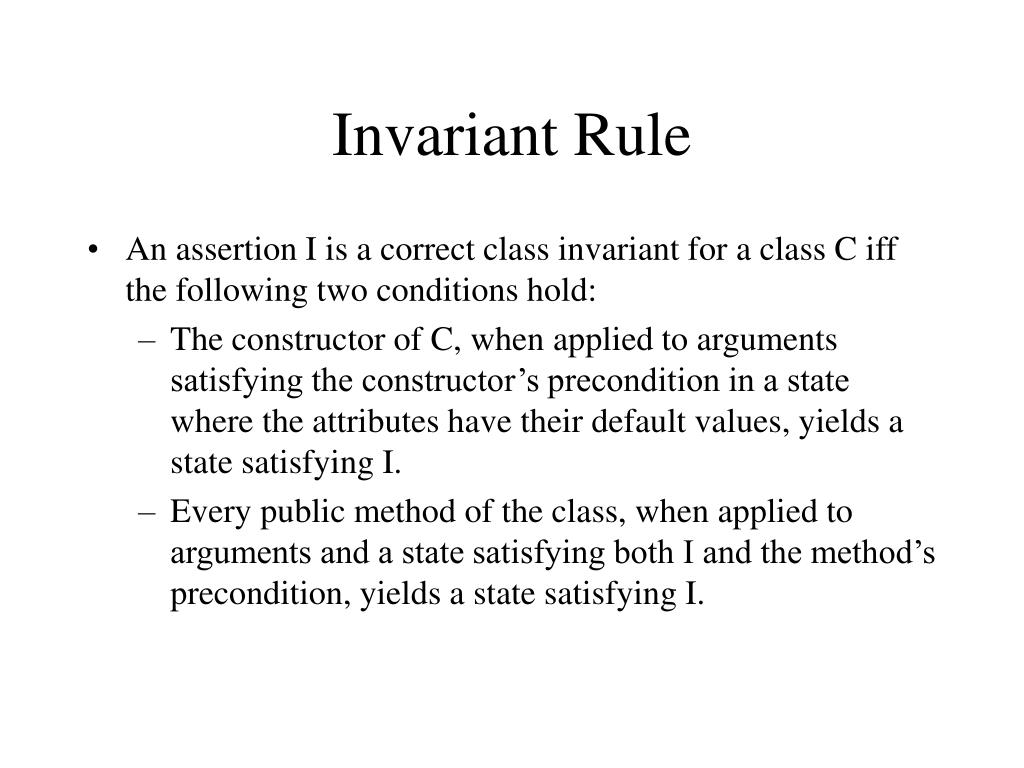 Invariant Rule

• An assertion I is a correct class invariant for a class C iff the following two conditions hold:

– The constructor of C, when applied to arguments satisfying the constructor’s precondition in a state where the attributes have their default values, yields a state satisfying I.

– Every public method of the class, when applied to arguments and a state satisfying both I and the method’s precondition, yields a state satisfying I.